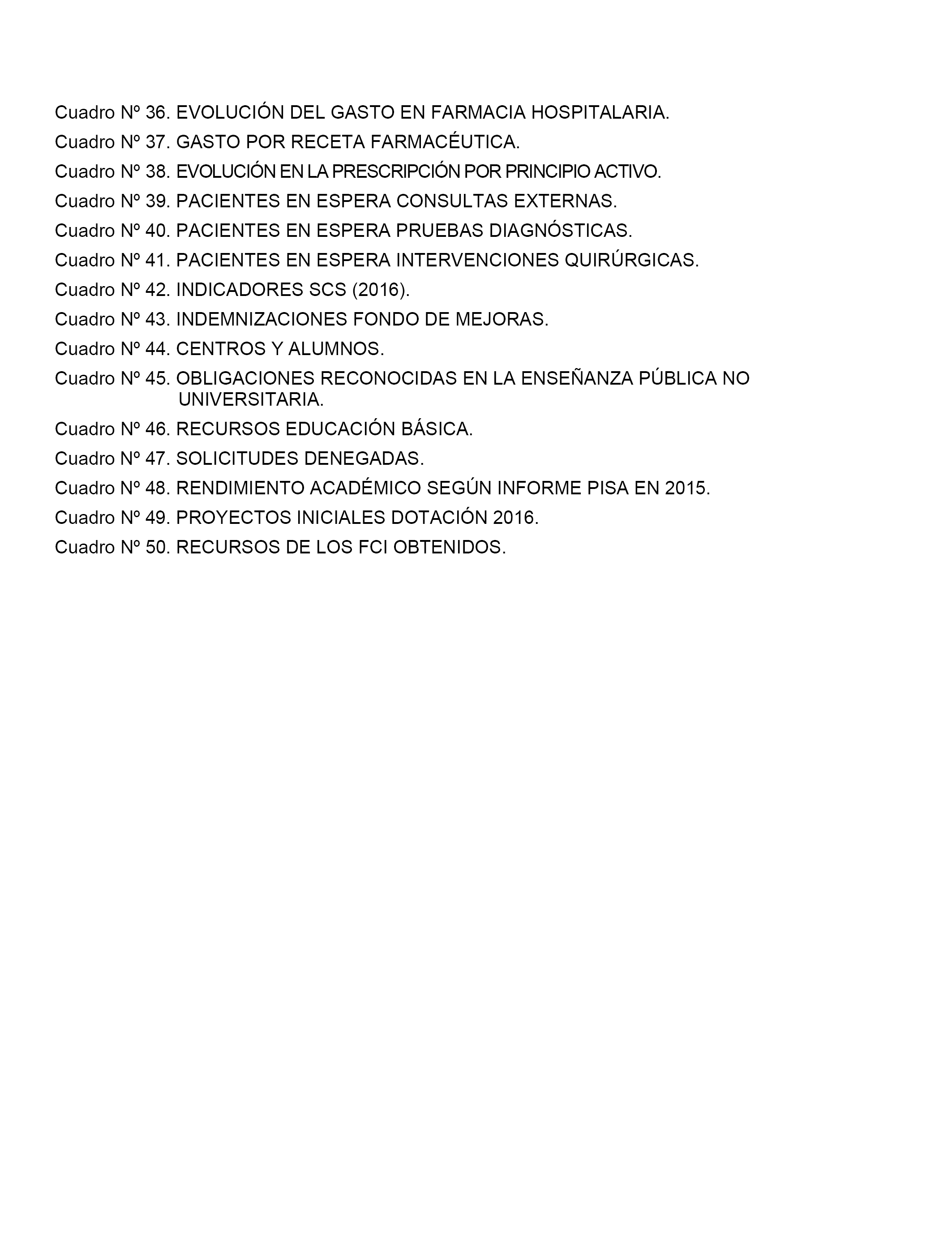 Cuadro Nº 36. EVOLUCIÓN DEL GASTO EN FARMACIA HOSPITALARIA.

Cuadro Nº 37. GASTO POR RECETA FARMACÉUTICA.

Cuadro Nº 38. EVOLUCIÓN EN LA PRESCRIPCIÓN POR PRINCIPIO ACTIVO.

Cuadro Nº 39. PACIENTES EN ESPERA CONSULTAS EXTERNAS.

Cuadro Nº 40. PACIENTES EN ESPERA PRUEBAS DIAGNÓSTICAS.

Cuadro Nº 41. PACIENTES EN ESPERA INTERVENCIONES QUIRÚRGICAS.

Cuadro Nº 42. INDICADORES SCS (2016).

Cuadro Nº 43. INDEMNIZACIONES FONDO DE MEJORAS.

Cuadro Nº 44. CENTROS Y ALUMNOS.

Cuadro Nº 45. OBLIGACIONES RECONOCIDAS EN LA ENSEÑANZA PÚBLICA NO UNIVERSITARIA.

Cuadro Nº 46. RECURSOS EDUCACIÓN BÁSICA.

Cuadro Nº 47. SOLICITUDES DENEGADAS.

Cuadro Nº 48. RENDIMIENTO ACADÉMICO SEGÚN INFORME PISA EN 2015.

Cuadro Nº 49. PROYECTOS INICIALES DOTACIÓN 2016.

Cuadro Nº 50. RECURSOS DE LOS FCI OBTENIDOS.